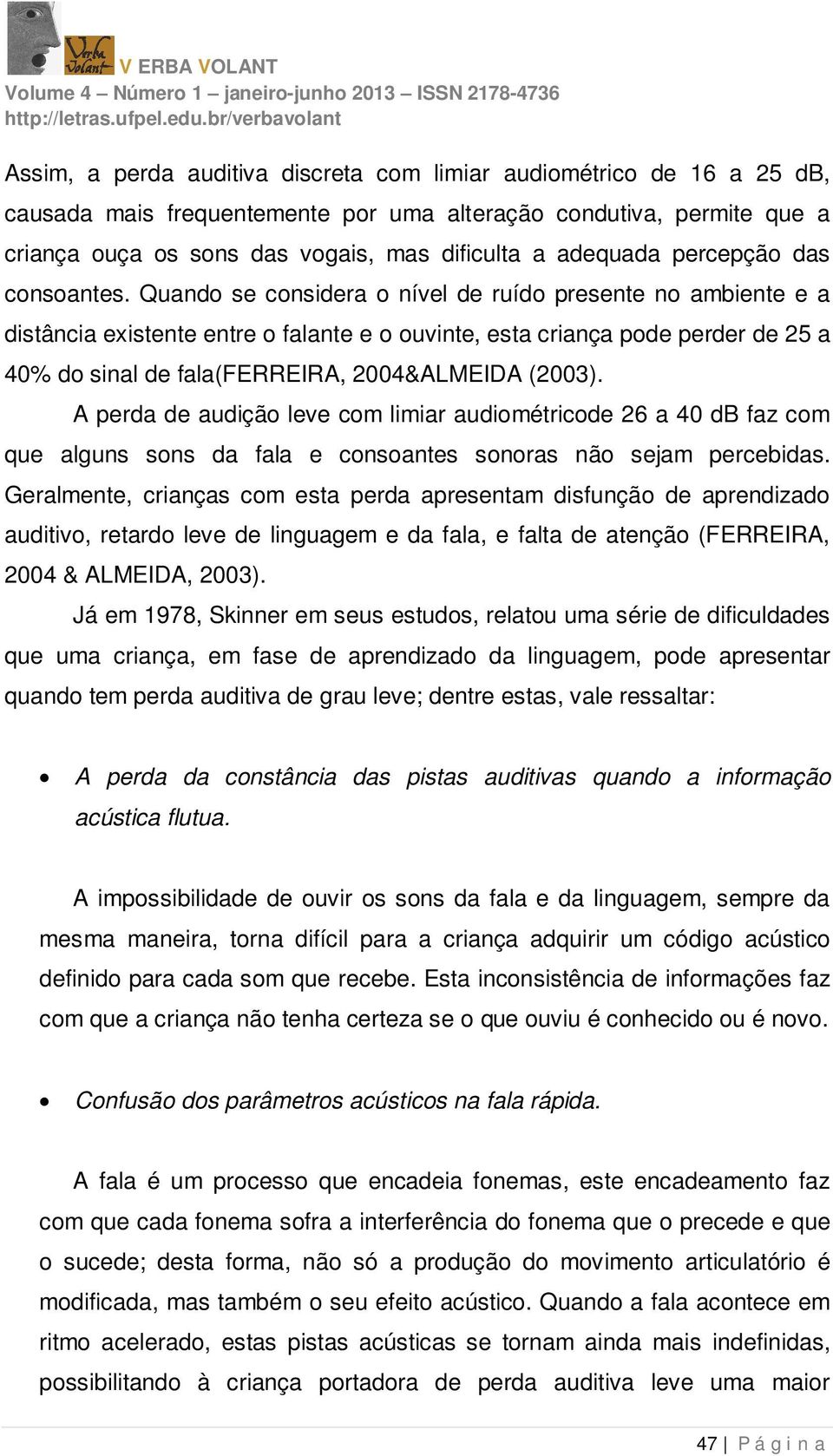 Verba Volant
V ERBA VOLANT
Volume 4 – Número 1 – janeiro-junho 2013 – ISSN 2178-4736
http://letras.ufpel.edu.br/verbavolant

Assim, a perda auditiva discreta com limiar audiométrico de 16 a 25 dB, causada mais frequentemente por uma alteração condutiva, permite que a criança ouça os sons das vogais, mas dificulta a adequada percepção das consoantes. Quando se considera o nível de ruído presente no ambiente e a distância existente entre o falante e o ouvinte, esta criança pode perder de 25 a 40% do sinal de fala(FERREIRA, 2004&ALMEIDA (2003).

A perda de audição leve com limiar audiométricode 26 a 40 dB faz com que alguns sons da fala e consoantes sonoras não sejam percebidas. Geralmente, crianças com esta perda apresentam disfunção de aprendizado auditivo, retardo leve de linguagem e da fala, e falta de atenção (FERREIRA, 2004 & ALMEIDA, 2003).

Já em 1978, Skinner em seus estudos, relatou uma série de dificuldades que uma criança, em fase de aprendizado da linguagem, pode apresentar quando tem perda auditiva de grau leve; dentre estas, vale ressaltar:

• A perda da constância das pistas auditivas quando a informação acústica flutua.

A impossibilidade de ouvir os sons da fala e da linguagem, sempre da mesma maneira, torna difícil para a criança adquirir um código acústico definido para cada som que recebe. Esta inconsistência de informações faz com que a criança não tenha certeza se o que ouviu é conhecido ou é novo.

• Confusão dos parâmetros acústicos na fala rápida.

A fala é um processo que encadeia fonemas, este encadeamento faz com que cada fonema sofra a interferência do fonema que o precede e que o sucede; desta forma, não só a produção do movimento articulatório é modificada, mas também o seu efeito acústico. Quando a fala acontece em ritmo acelerado, estas pistas acústicas se tornam ainda mais indefinidas, possibilitando à criança portadora de perda auditiva leve uma maior

47 | P á g i n a